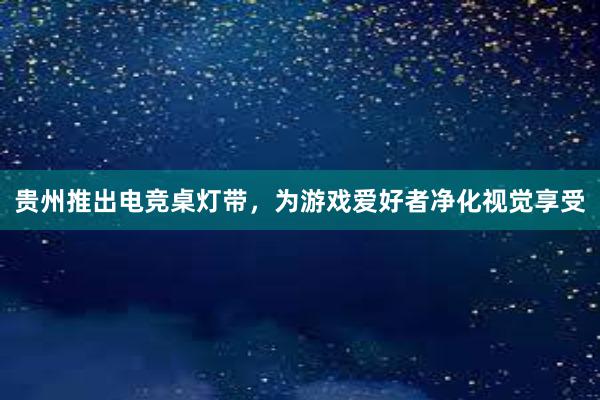 贵州推出电竞桌灯带，为游戏爱好者净化视觉享受